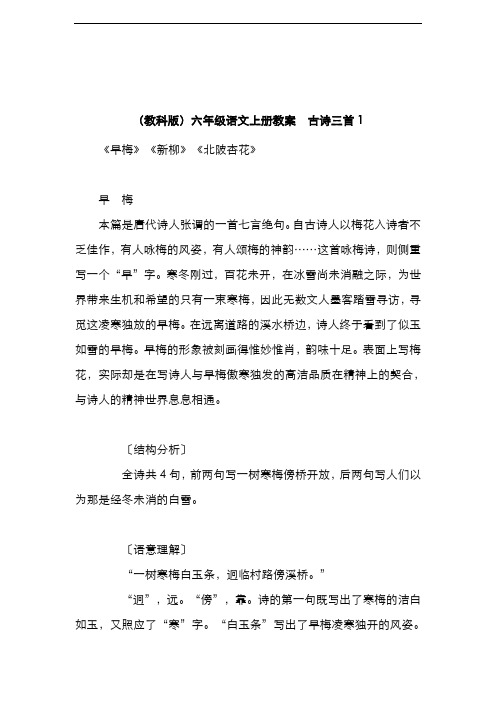 （教科版）六年级语文上册教案　古诗三首 1

《早梅》《新柳》《北陂杏花》

早　梅

本篇是唐代诗人张谓的一首七言绝句。自古诗人以梅花入诗者不乏佳作，有人咏梅的风姿，有人颂梅的神韵……这首咏梅诗，则侧重写一个“早”字。寒冬刚过，百花未开，在冰雪尚未消融之际，为世界带来生机和希望的只有一束寒梅，因此无数文人墨客踏雪寻访，寻觅这凌寒独放的早梅。在远离道路的溪水桥边，诗人终于看到了似玉如雪的早梅。早梅的形象被刻画得惟妙惟肖，韵味十足。表面上写梅花，实际却是在写诗人与早梅傲寒独发的高洁品质在精神上的契合，与诗人的精神世界息息相通。

〔结构分析〕

全诗共 4 句，前两句写一树寒梅傍桥开放，后两句写人们以为那是经冬未消的白雪。

〔语意理解〕

“一树寒梅白玉条，迥临村路傍溪桥。”

“迥”，远。“傍”，靠。诗的第一句既写出了寒梅的洁白如玉，又照应了“寒”字。“白玉条”写出了早梅凌寒独开的风姿。